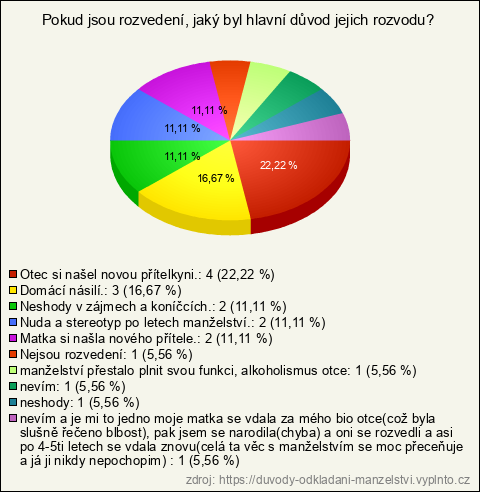 Pokud jsou rozvedení, jaký byl hlavní důvod jejich rozvodu?

11,11 %
11,11 %
11,11 %
16,67 %
22,22 %

Otec si našel novou přítelkyni.: 4 (22,22 %)
Domácí násilí.: 3 (16,67 %)
Neshody v zájmech a koníčcích.: 2 (11,11 %)
Nuda a stereotyp po letech manželství.: 2 (11,11 %)
Matka si našla nového přítele.: 2 (11,11 %)
Nejsou rozvedení: 1 (5,56 %)
manželství přestalo plnit svou funkci, alkoholismus otce: 1 (5,56 %)
nevím: 1 (5,56 %)
neshody: 1 (5,56 %)
nevím a je mi to jedno moje matka se vdala za mého bio otce(což byla slušně řečeno blbost), pak jsem se narodila(chyba) a oni se rozvedli a asi po 4-5ti letech se vdala znovu(celá ta věc s manželstvím se moc přeceňuje a já ji nikdy nepochopim) : 1 (5,56 %)

zdroj: https://duvody-odkladani-manzelstvi.vyplnto.cz